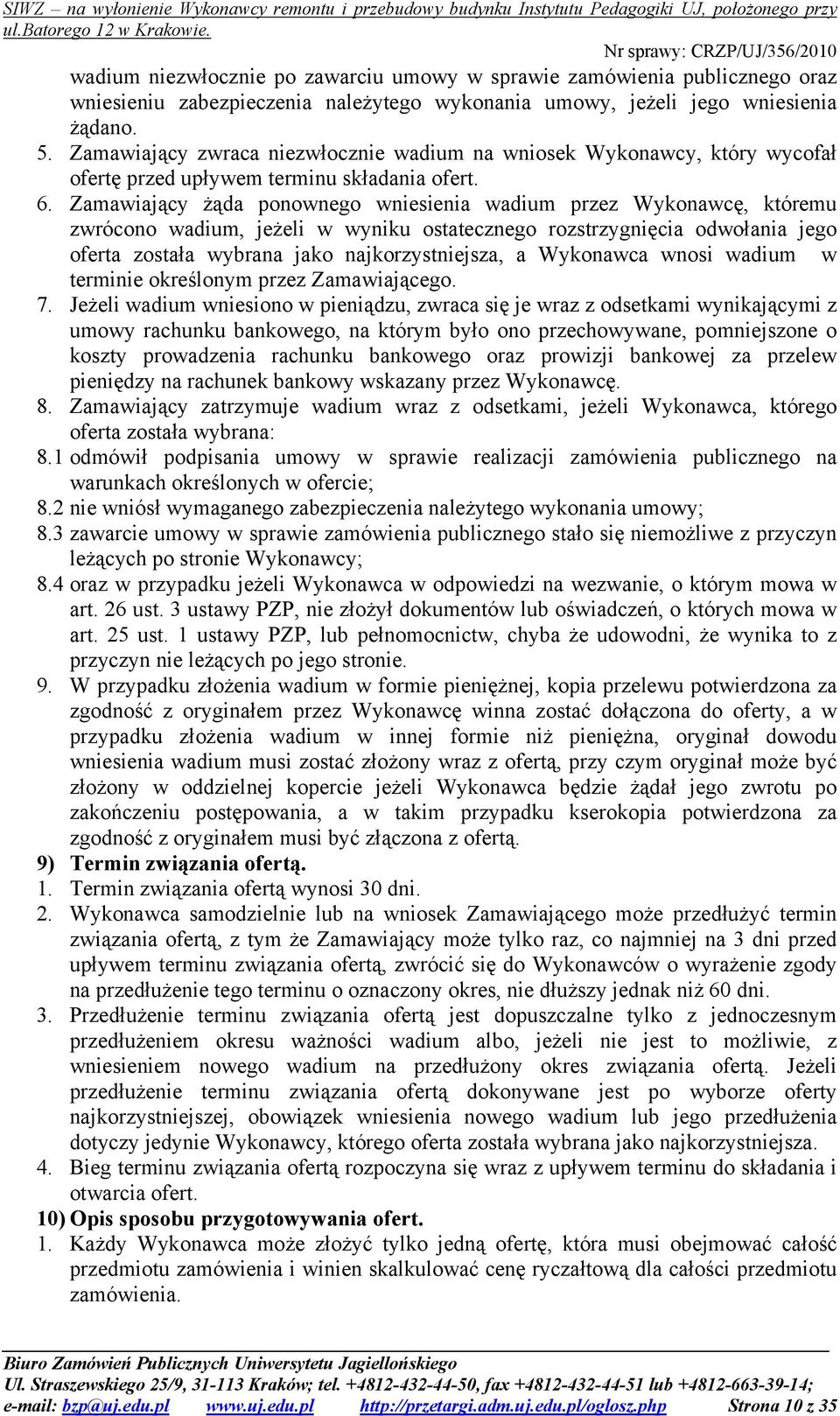 SIWZ – na wyłonienie Wykonawcy remontu i przebudowy budynku Instytutu Pedagogiki UJ, położonego przy ul.Batorego 12 w Krakowie.

Nr sprawy: CRZP/UJ/356/2010

wadium niezwłocznie po zawarciu umowy w sprawie zamówienia publicznego oraz wniesieniu zabezpieczenia należytego wykonania umowy, jeżeli jego wniesienia żądano.

5. Zamawiający zwraca niezwłocznie wadium na wniosek Wykonawcy, który wycofał ofertę przed upływem terminu składania ofert.

6. Zamawiający żąda ponownego wniesienia wadium przez Wykonawcę, któremu zwrócono wadium, jeżeli w wyniku ostatecznego rozstrzygnięcia odwołania jego oferta została wybrana jako najkorzystniejsza, a Wykonawca wnosi wadium w terminie określonym przez Zamawiającego.

7. Jeżeli wadium wniesiono w pieniądzu, zwraca się je wraz z odsetkami wynikającymi z umowy rachunku bankowego, na którym było ono przechowywane, pomniejszone o koszty prowadzenia rachunku bankowego oraz prowizji bankowej za przelew pieniędzy na rachunek bankowy wskazany przez Wykonawcę.

8. Zamawiający zatrzymuje wadium wraz z odsetkami, jeżeli Wykonawca, którego oferta została wybrana:

8.1 odmówił podpisania umowy w sprawie realizacji zamówienia publicznego na warunkach określonych w ofercie;

8.2 nie wniósł wymaganego zabezpieczenia należytego wykonania umowy;

8.3 zawarcie umowy w sprawie zamówienia publicznego stało się niemożliwe z przyczyn leżących po stronie Wykonawcy;

8.4 oraz w przypadku jeżeli Wykonawca w odpowiedzi na wezwanie, o którym mowa w art. 26 ust. 3 ustawy PZP, nie złożył dokumentów lub oświadczeń, o których mowa w art. 25 ust. 1 ustawy PZP, lub pełnomocnictw, chyba że udowodni, że wynika to z przyczyn nie leżących po jego stronie.

9. W przypadku złożenia wadium w formie pieniężnej, kopia przelewu potwierdzona za zgodność z oryginałem przez Wykonawcę winna zostać dołączona do oferty, a w przypadku złożenia wadium w innej formie niż pieniężna, oryginał dowodu wniesienia wadium musi zostać złożony wraz z ofertą, przy czym oryginał może być złożony w oddzielnej kopercie jeżeli Wykonawca będzie żądał jego zwrotu po zakończeniu postępowania, a w takim przypadku kserokopia potwierdzona za zgodność z oryginałem musi być złączona z ofertą.

9) Termin związania ofertą.

1. Termin związania ofertą wynosi 30 dni.

2. Wykonawca samodzielnie lub na wniosek Zamawiającego może przedłużyć termin związania ofertą, z tym że Zamawiający może tylko raz, co najmniej na 3 dni przed upływem terminu związania ofertą, zwrócić się do Wykonawców o wyrażenie zgody na przedłużenie tego terminu o oznaczony okres, nie dłuższy jednak niż 60 dni.

3. Przedłużenie terminu związania ofertą jest dopuszczalne tylko z jednoczesnym przedłużeniem okresu ważności wadium albo, jeżeli nie jest to możliwie, z wniesieniem nowego wadium na przedłużony okres związania ofertą. Jeżeli przedłużenie terminu związania ofertą dokonywane jest po wyborze oferty najkorzystniejszej, obowiązek wniesienia nowego wadium lub jego przedłużenia dotyczy jedynie Wykonawcy, którego oferta została wybrana jako najkorzystniejsza.

4. Bieg terminu związania ofertą rozpoczyna się wraz z upływem terminu do składania i otwarcia ofert.

10) Opis sposobu przygotowywania ofert.

1. Każdy Wykonawca może złożyć tylko jedną ofertę, która musi obejmować całość przedmiotu zamówienia i winien skalkulować cenę ryczałtową dla całości przedmiotu zamówienia.

Biuro Zamówień Publicznych Uniwersytetu Jagiellońskiego
Ul. Straszewskiego 25/9, 31-113 Kraków; tel. +4812-432-44-50, fax +4812-432-44-51 lub +4812-663-39-14;
e-mail: bzp@uj.edu.pl www.uj.edu.pl http://przetargi.adm.uj.edu.pl/oglosz.php Strona 10 z 35